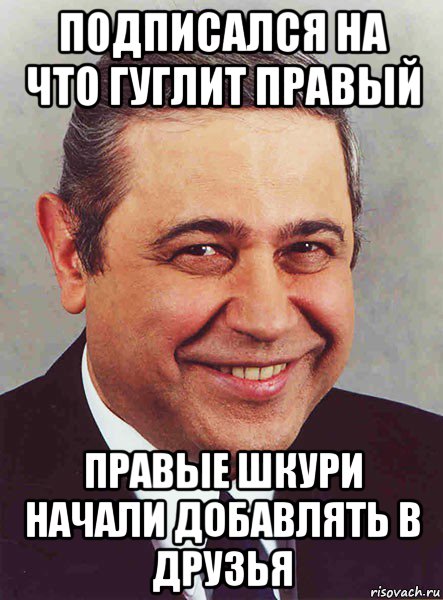 ПОДПИСАЛСЯ НА ЧТО ГУГЛИТ ПРАВЫЙ

ПРАВЫЕ ШКУРИ НАЧАЛИ ДОБАВЛЯТЬ В ДРУЗЬЯ

risovach.ru